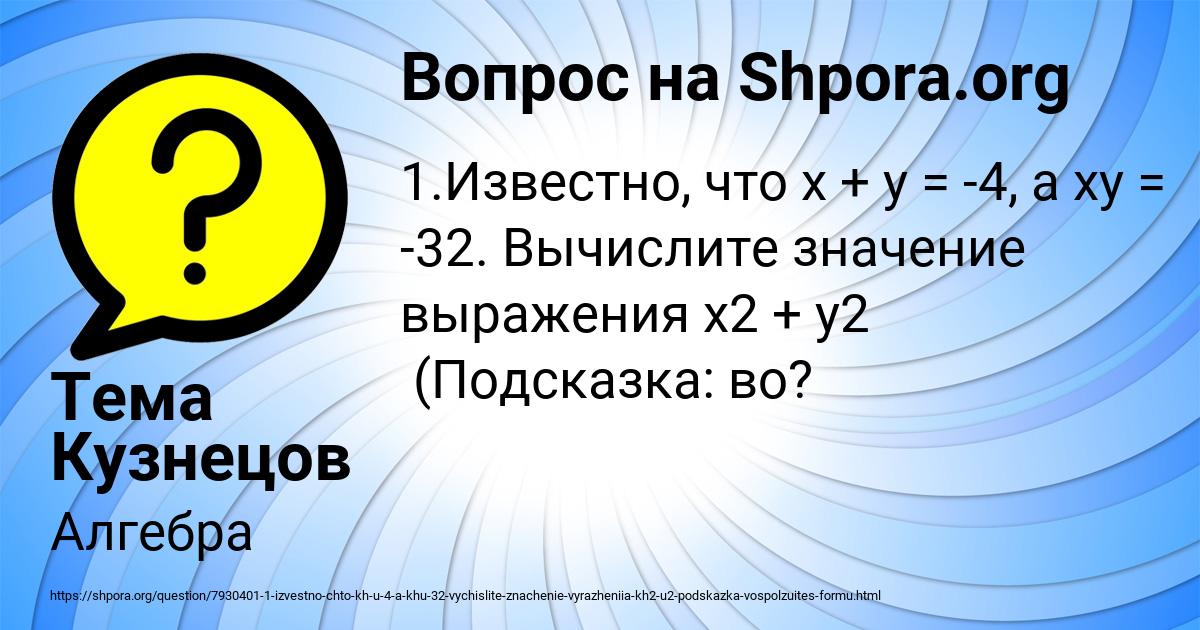 Вопрос на Shpora.org

1.Известно, что x + y = -4, а xy = -32. Вычислите значение выражения x2 + y2
(Подсказка: во?

Тема Кузнецов

Алгебра

https://shpora.org/question/7930401-1-izvestno-chto-kh-u-4-a-khu-32-vychislite-znachenie-vyrazheniia-kh2-u2-podskazka-vospolzuites-formu.html